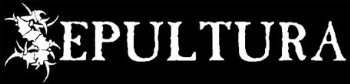 SEPULTURA